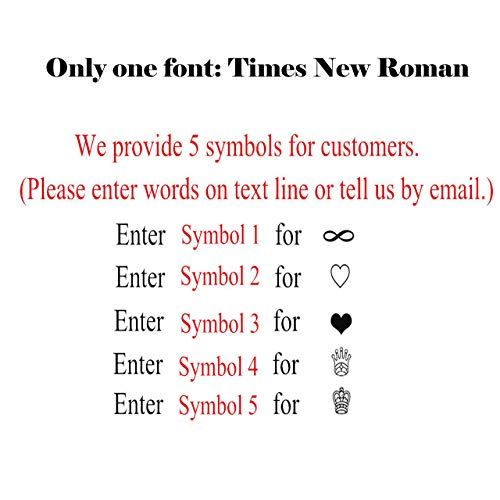 Only one font: Times New Roman

We provide 5 symbols for customers.
(Please enter words on text line or tell us by email.)

Enter Symbol 1 for ∞
Enter Symbol 2 for ♡
Enter Symbol 3 for ♥
Enter Symbol 4 for
Enter Symbol 5 for